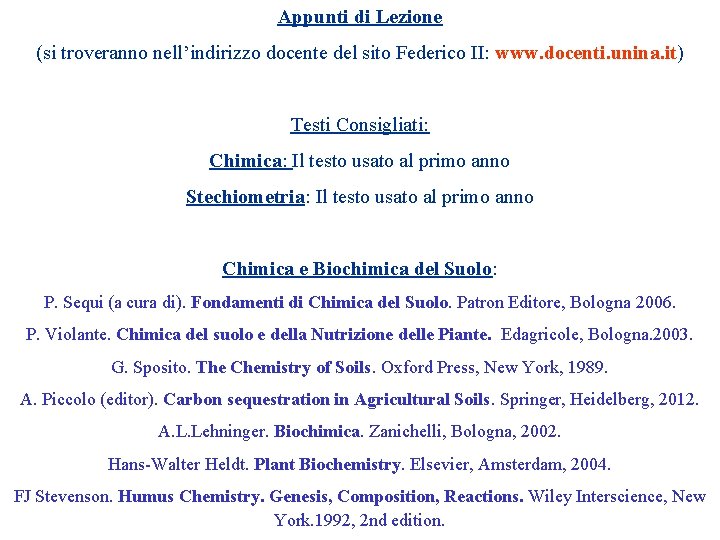 Appunti di Lezione

(si troveranno nell'indirizzo docente del sito Federico II: www.docenti.unina.it)

Testi Consigliati:

Chimica: Il testo usato al primo anno

Stechiometria: Il testo usato al primo anno

Chimica e Biochimica del Suolo:

P. Sequi (a cura di). Fondamenti di Chimica del Suolo. Patron Editore, Bologna 2006.

P. Violante. Chimica del suolo e della Nutrizione delle Piante. Edagricole, Bologna.2003.

G. Sposito. The Chemistry of Soils. Oxford Press, New York, 1989.

A. Piccolo (editor). Carbon sequestration in Agricultural Soils. Springer, Heidelberg, 2012.

A.L.Lehninger. Biochimica. Zanichelli, Bologna, 2002.

Hans-Walter Heldt. Plant Biochemistry. Elsevier, Amsterdam, 2004.

FJ Stevenson. Humus Chemistry. Genesis, Composition, Reactions. Wiley Interscience, New York.1992, 2nd edition.